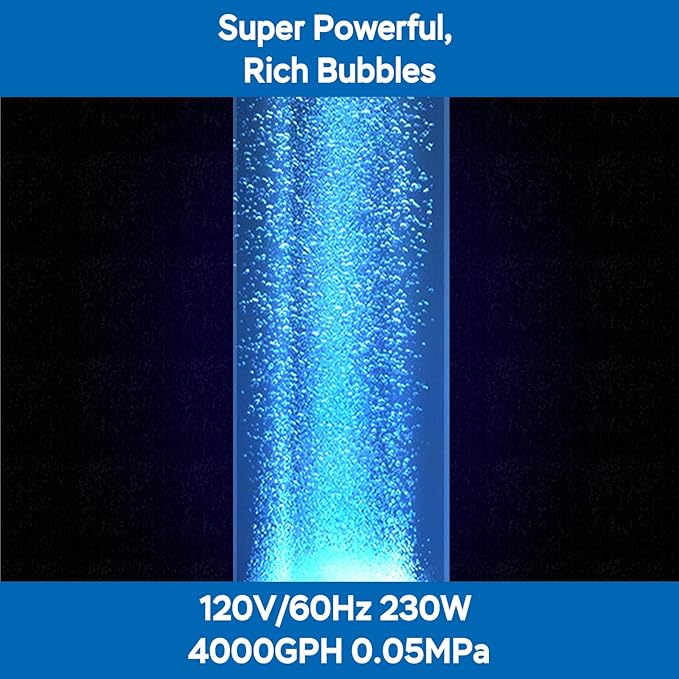 Super Powerful,
Rich Bubbles

120V/60Hz 230W
4000GPH 0.05MPa